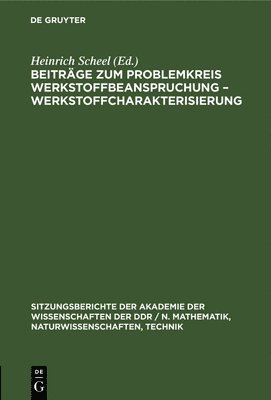 DE GRUYTER

Heinrich Scheel (Ed.)
BEITRÄGE ZUM PROBLEMKREIS WERKSTOFFBEANSPRUCHUNG – WERKSTOFFCHARAKTERISIERUNG

SITZUNGSBERICHTE DER AKADEMIE DER WISSENSCHAFTEN DER DDR / N. MATHEMATIK, NATURWISSENSCHAFTEN, TECHNIK

DE
G